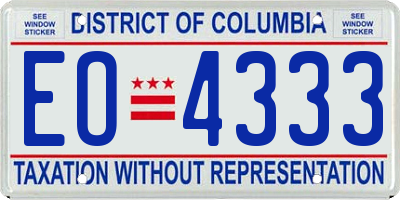 SEE WINDOW STICKER

DISTRICT OF COLUMBIA

SEE WINDOW STICKER

EO 4333

TAXATION WITHOUT REPRESENTATION